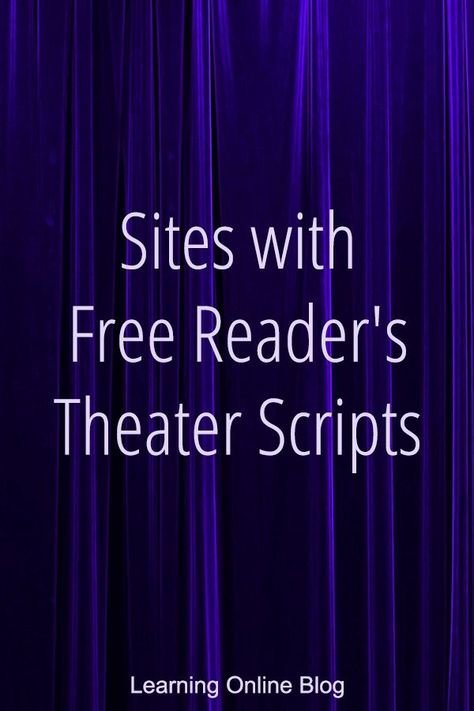 Sites with Free Reader's Theater Scripts

Learning Online Blog